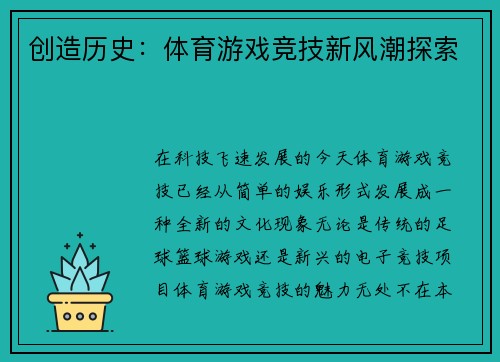 创造历史：体育游戏竞技新风潮探索

在科技飞速发展的今天体育游戏竞技已经从简单的娱乐形式发展成一种全新的文化现象无论是传统的足球篮球游戏还是新兴的电子竞技项目体育游戏竞技的魅力无处不在本